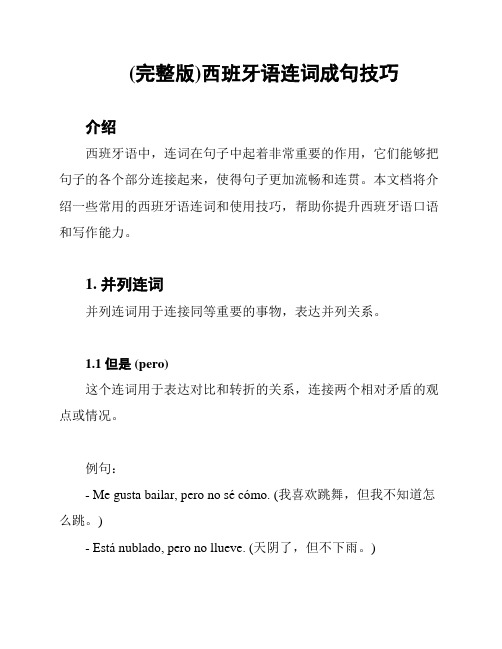 (完整版)西班牙语连词成句技巧

介绍

西班牙语中，连词在句子中起着非常重要的作用，它们能够把句子的各个部分连接起来，使得句子更加流畅和连贯。本文档将介绍一些常用的西班牙语连词和使用技巧，帮助你提升西班牙语口语和写作能力。

1. 并列连词

并列连词用于连接同等重要的事物，表达并列关系。

1.1 但是 (pero)

这个连词用于表达对比和转折的关系，连接两个相对矛盾的观点或情况。

例句：

- Me gusta bailar, pero no sé cómo. (我喜欢跳舞，但我不知道怎么跳。)

- Está nublado, pero no llueve. (天阴了，但不下雨。)